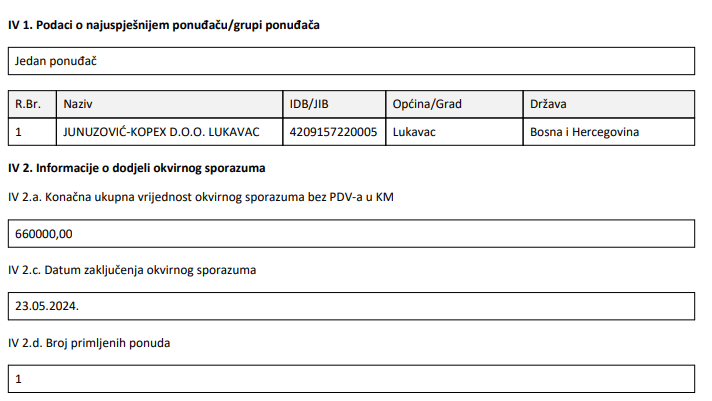 IV 1. Podaci o najuspješnijem ponuđaču/grupi ponuđača

Jedan ponuđač

| R.Br. | Naziv | IDB/JIB | Općina/Grad | Država |
|---|---|---|---|---|
| 1 | JUNUZOVIĆ-KOPEX D.O.O. LUKAVAC | 4209157220005 | Lukavac | Bosna i Hercegovina |

IV 2. Informacije o dodjeli okvirnog sporazuma

IV 2.a. Konačna ukupna vrijednost okvirnog sporazuma bez PDV-a u KM

660000,00

IV 2.c. Datum zaključenja okvirnog sporazuma

23.05.2024.

IV 2.d. Broj primljenih ponuda

1